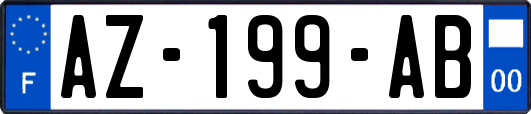 F
AZ-199-AB
00